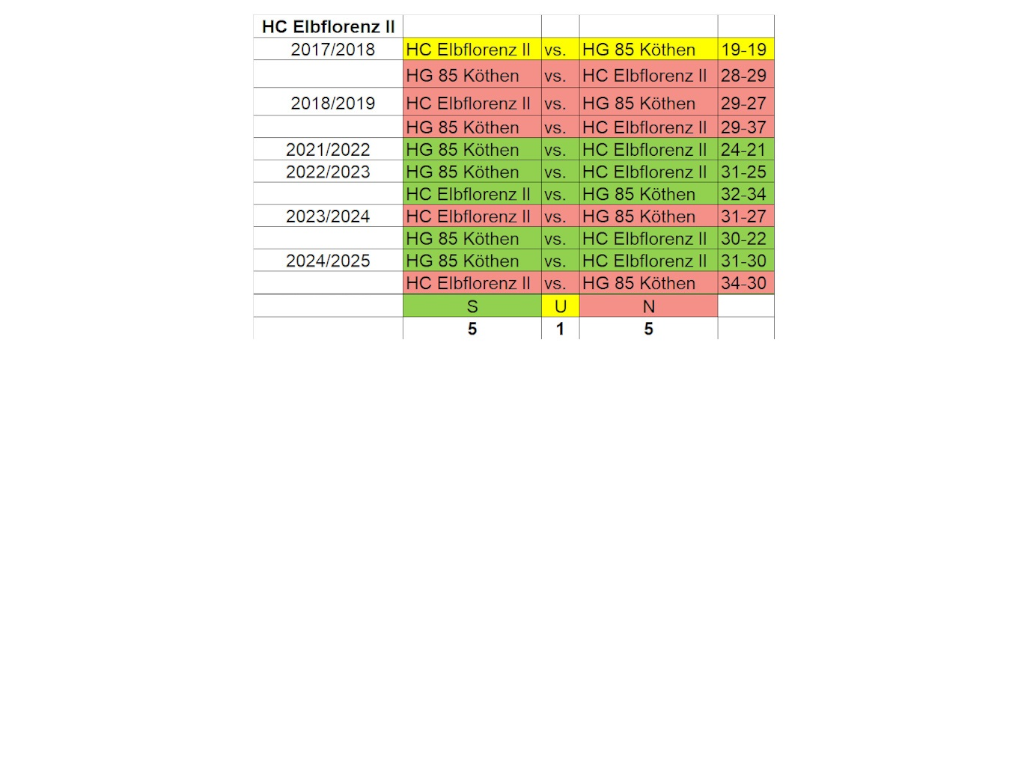 | HC Elbflorenz II | | | | |
|---|---|---|---|---|
| 2017/2018 | HC Elbflorenz II | vs. | HG 85 Köthen | 19-19 |
| | HG 85 Köthen | vs. | HC Elbflorenz II | 28-29 |
| 2018/2019 | HC Elbflorenz II | vs. | HG 85 Köthen | 29-27 |
| | HG 85 Köthen | vs. | HC Elbflorenz II | 29-37 |
| 2021/2022 | HG 85 Köthen | vs. | HC Elbflorenz II | 24-21 |
| 2022/2023 | HG 85 Köthen | vs. | HC Elbflorenz II | 31-25 |
| | HC Elbflorenz II | vs. | HG 85 Köthen | 32-34 |
| 2023/2024 | HC Elbflorenz II | vs. | HG 85 Köthen | 31-27 |
| | HG 85 Köthen | vs. | HC Elbflorenz II | 30-22 |
| 2024/2025 | HG 85 Köthen | vs. | HC Elbflorenz II | 31-30 |
| | HC Elbflorenz II | vs. | HG 85 Köthen | 34-30 |
| | S | U | N | |
| | 5 | 1 | 5 | |